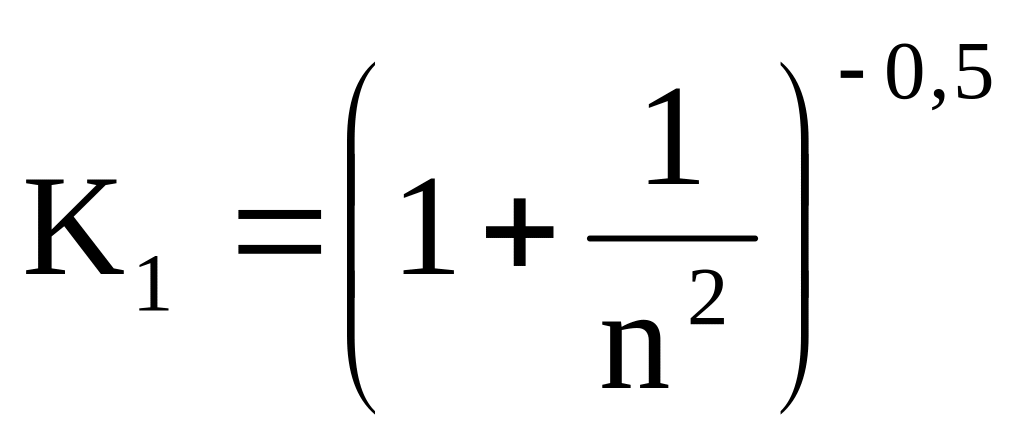 $K_1 = \left(1 + \frac{1}{n^2}\right)^{-0,5}$